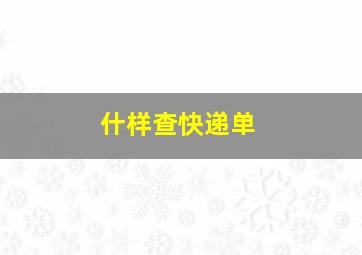 什样查快递单